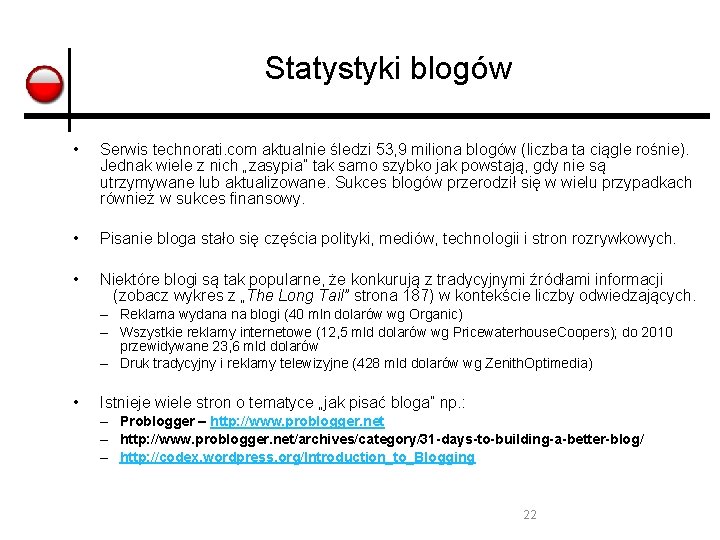 Statystyki blogów

• Serwis technorati.com aktualnie śledzi 53,9 miliona blogów (liczba ta ciągle rośnie). Jednak wiele z nich „zasypia" tak samo szybko jak powstają, gdy nie są utrzymywane lub aktualizowane. Sukces blogów przerodził się w wielu przypadkach również w sukces finansowy.

• Pisanie bloga stało się częścia polityki, mediów, technologii i stron rozrywkowych.

• Niektóre blogi są tak popularne, że konkurują z tradycyjnymi źródłami informacji (zobacz wykres z „The Long Tail" strona 187) w kontekście liczby odwiedzających.
– Reklama wydana na blogi (40 mln dolarów wg Organic)
– Wszystkie reklamy internetowe (12,5 mld dolarów wg PricewaterhouseCoopers); do 2010 przewidywane 23,6 mld dolarów
– Druk tradycyjny i reklamy telewizyjne (428 mld dolarów wg ZenithOptimedia)

• Istnieje wiele stron o tematyce „jak pisać bloga" np.:
– Problogger – http://www.problogger.net
– http://www.problogger.net/archives/category/31-days-to-building-a-better-blog/
– http://codex.wordpress.org/Introduction_to_Blogging

22